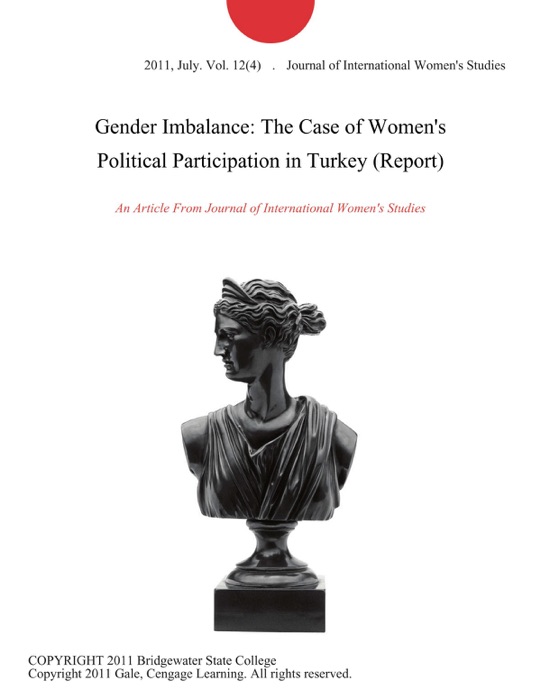 2011, July. Vol. 12(4) . Journal of International Women's Studies

Gender Imbalance: The Case of Women's Political Participation in Turkey (Report)

An Article From Journal of International Women's Studies

COPYRIGHT 2011 Bridgewater State College
Copyright 2011 Gale, Cengage Learning. All rights reserved.